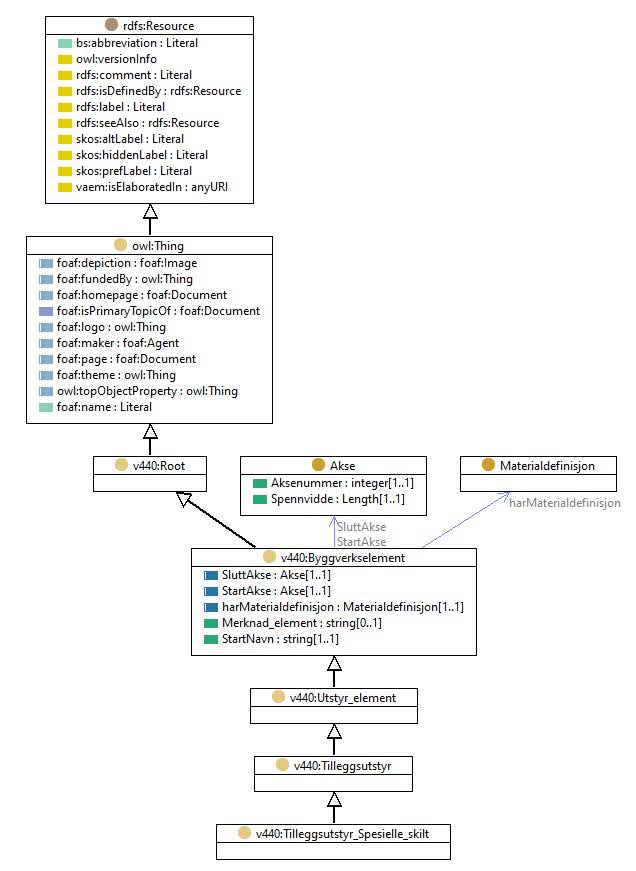 rdfs:Resource
bs:abbreviation : Literal
owl:versionInfo
rdfs:comment : Literal
rdfs:isDefinedBy : rdfs:Resource
rdfs:label : Literal
rdfs:seeAlso : rdfs:Resource
skos:altLabel : Literal
skos:hiddenLabel : Literal
skos:prefLabel : Literal
vaem:isElaboratedIn : anyURI

owl:Thing
foaf:depiction : foaf:Image
foaf:fundedBy : owl:Thing
foaf:homepage : foaf:Document
foaf:isPrimaryTopicOf : foaf:Document
foaf:logo : owl:Thing
foaf:maker : foaf:Agent
foaf:page : foaf:Document
foaf:theme : owl:Thing
owl:topObjectProperty : owl:Thing
foaf:name : Literal

v440:Root

Akse
Aksenummer : integer[1..1]
Spennvidde : Length[1..1]

Materialdefinisjon

harMaterialdefinisjon

SluttAkse
StartAkse

v440:Byggverkselement
SluttAkse : Akse[1..1]
StartAkse : Akse[1..1]
harMaterialdefinisjon : Materialdefinisjon[1..1]
Merknad_element : string[0..1]
StartNavn : string[1..1]

v440:Utstyr_element

v440:Tilleggsutstyr

v440:Tilleggsutstyr_Spesielle_skilt